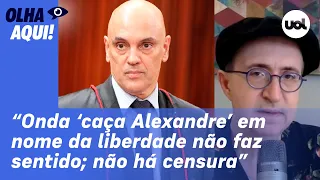 OLHA AQUI!

uol

“Onda ‘caça Alexandre’ em nome da liberdade não faz sentido; não há censura”